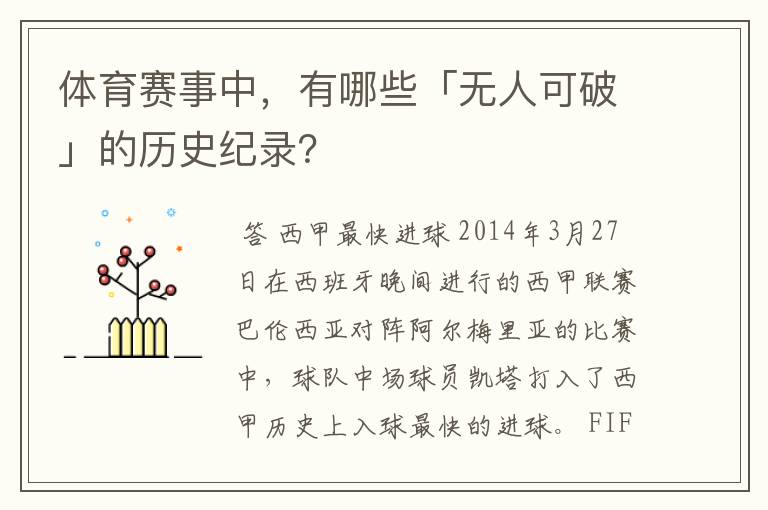 体育赛事中，有哪些「无人可破」的历史纪录?

答 西甲最快进球 2014年3月27日在西班牙晚间进行的西甲联赛巴伦西亚对阵阿尔梅里亚的比赛中，球队中场球员凯塔打入了西甲历史上入球最快的进球。FIF